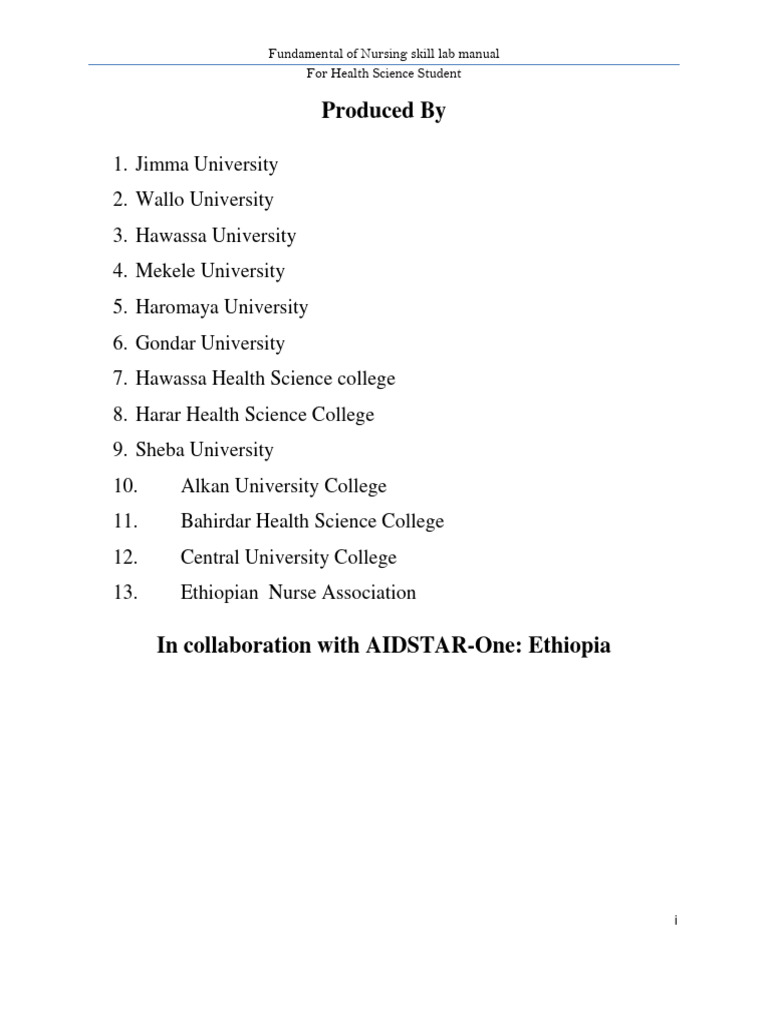 Fundamental of Nursing skill lab manual
For Health Science Student

Produced By

1. Jimma University
2. Wallo University
3. Hawassa University
4. Mekele University
5. Haromaya University
6. Gondar University
7. Hawassa Health Science college
8. Harar Health Science College
9. Sheba University
10. Alkan University College
11. Bahirdar Health Science College
12. Central University College
13. Ethiopian Nurse Association

In collaboration with AIDSTAR-One: Ethiopia

i